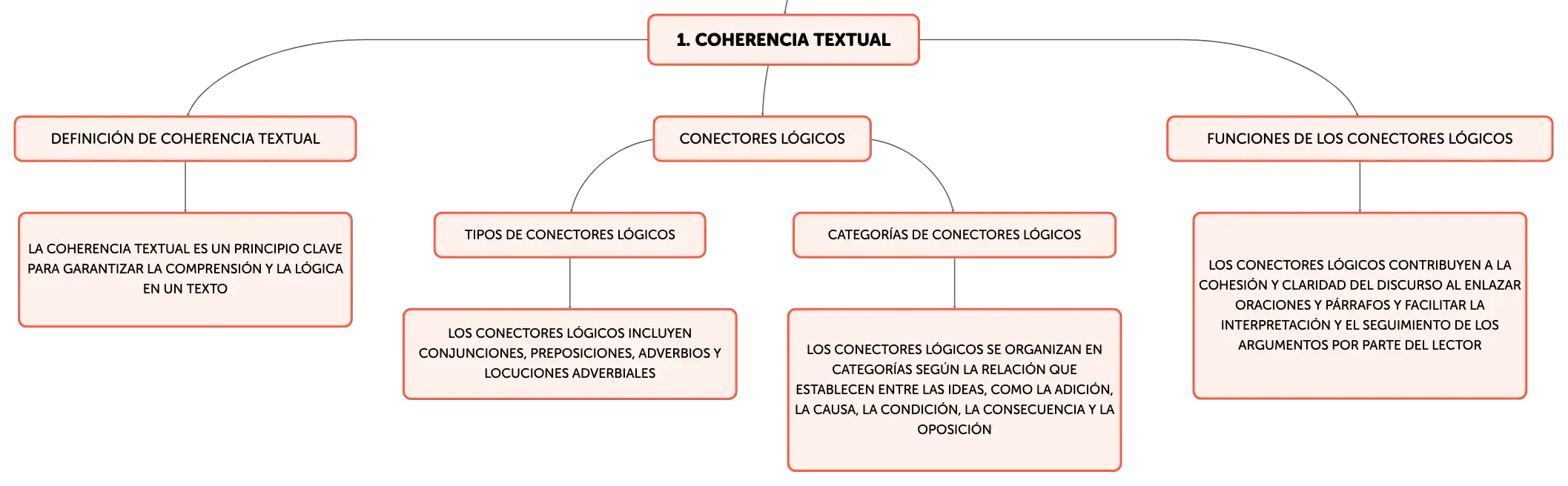 1. COHERENCIA TEXTUAL

DEFINICIÓN DE COHERENCIA TEXTUAL

LA COHERENCIA TEXTUAL ES UN PRINCIPIO CLAVE PARA GARANTIZAR LA COMPRENSIÓN Y LA LÓGICA EN UN TEXTO

CONECTORES LÓGICOS

TIPOS DE CONECTORES LÓGICOS

LOS CONECTORES LÓGICOS INCLUYEN CONJUNCIONES, PREPOSICIONES, ADVERBIOS Y LOCUCIONES ADVERBIALES

CATEGORÍAS DE CONECTORES LÓGICOS

LOS CONECTORES LÓGICOS SE ORGANIZAN EN CATEGORÍAS SEGÚN LA RELACIÓN QUE ESTABLECEN ENTRE LAS IDEAS, COMO LA ADICIÓN, LA CAUSA, LA CONDICIÓN, LA CONSECUENCIA Y LA OPOSICIÓN

FUNCIONES DE LOS CONECTORES LÓGICOS

LOS CONECTORES LÓGICOS CONTRIBUYEN A LA COHESIÓN Y CLARIDAD DEL DISCURSO AL ENLAZAR ORACIONES Y PÁRRAFOS Y FACILITAR LA INTERPRETACIÓN Y EL SEGUIMIENTO DE LOS ARGUMENTOS POR PARTE DEL LECTOR